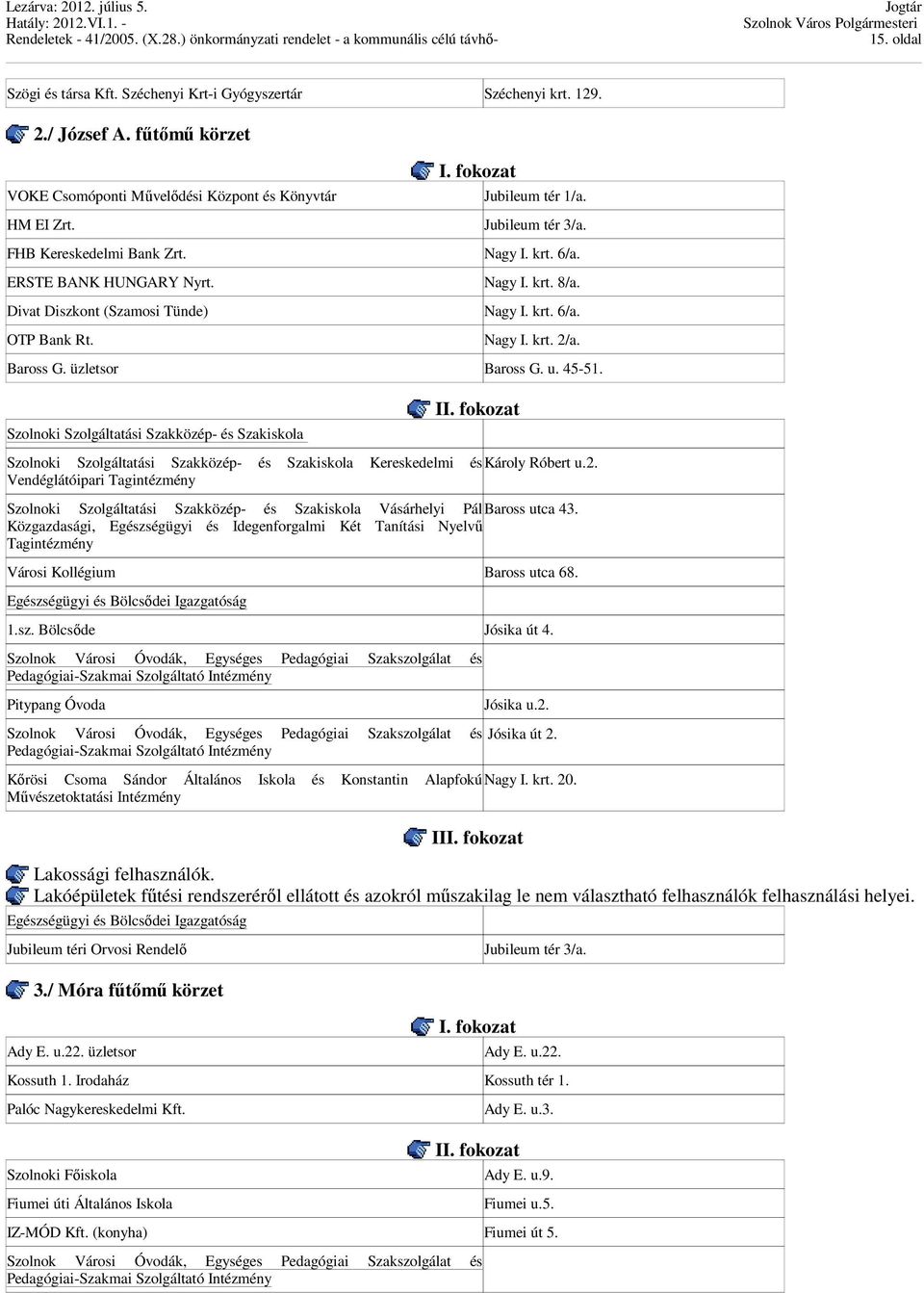 Lezárva: 2012. július 5.
Hatály: 2012.VI.1. -
Rendeletek - 41/2005. (X.28.) önkormányzati rendelet - a kommunális célú távhő-

Jogtár
Szolnok Város Polgármesteri
15. oldal

| Szögi és társa Kft. Széchenyi Krt-i Gyógyszertár | Széchenyi krt. 129. |
|---|---|

2./ József A. fűtőmű körzet

I. fokozat

| VOKE Csomóponti Művelődési Központ és Könyvtár | Jubileum tér 1/a. |
|---|---|
| HM EI Zrt. | Jubileum tér 3/a. |
| FHB Kereskedelmi Bank Zrt. | Nagy I. krt. 6/a. |
| ERSTE BANK HUNGARY Nyrt. | Nagy I. krt. 8/a. |
| Divat Diszkont (Szamosi Tünde) | Nagy I. krt. 6/a. |
| OTP Bank Rt. | Nagy I. krt. 2/a. |
| Baross G. üzletsor | Baross G. u. 45-51. |

II. fokozat

| Szolnoki Szolgáltatási Szakközép- és Szakiskola | |
|---|---|
| Szolnoki Szolgáltatási Szakközép- és Szakiskola Kereskedelmi és Vendéglátóipari Tagintézmény | Károly Róbert u.2. |
| Szolnoki Szolgáltatási Szakközép- és Szakiskola Vásárhelyi Pál Közgazdasági, Egészségügyi és Idegenforgalmi Két Tanítási Nyelvű Tagintézmény | Baross utca 43. |
| Városi Kollégium | Baross utca 68. |
| Egészségügyi és Bölcsődei Igazgatóság | |
| 1.sz. Bölcsőde | Jósika út 4. |
| Szolnok Városi Óvodák, Egységes Pedagógiai Szakszolgálat és Pedagógiai-Szakmai Szolgáltató Intézmény | |
| Pitypang Óvoda | Jósika u.2. |
| Szolnok Városi Óvodák, Egységes Pedagógiai Szakszolgálat és Pedagógiai-Szakmai Szolgáltató Intézmény | Jósika út 2. |
| Kőrösi Csoma Sándor Általános Iskola és Konstantin Alapfokú Művészetoktatási Intézmény | Nagy I. krt. 20. |

III. fokozat

Lakossági felhasználók.
Lakóépületek fűtési rendszeréről ellátott és azokról műszakilag le nem választható felhasználók felhasználási helyei.

| Egészségügyi és Bölcsődei Igazgatóság | |
|---|---|
| Jubileum téri Orvosi Rendelő | Jubileum tér 3/a. |

3./ Móra fűtőmű körzet

I. fokozat

| Ady E. u.22. üzletsor | Ady E. u.22. |
|---|---|
| Kossuth 1. Irodaház | Kossuth tér 1. |
| Palóc Nagykereskedelmi Kft. | Ady E. u.3. |

II. fokozat

| Szolnoki Főiskola | Ady E. u.9. |
|---|---|
| Fiumei úti Általános Iskola | Fiumei u.5. |
| IZ-MÓD Kft. (konyha) | Fiumei út 5. |
| Szolnok Városi Óvodák, Egységes Pedagógiai Szakszolgálat és Pedagógiai-Szakmai Szolgáltató Intézmény | |